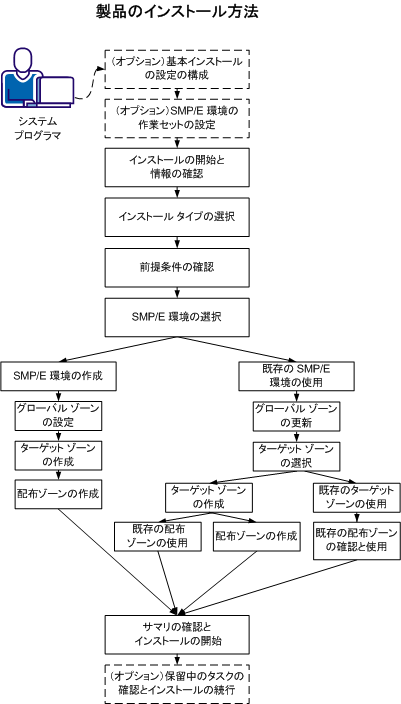 製品のインストール方法

システム
プログラマ

（オプション）基本インストールの設定の構成

（オプション）SMP/E 環境の作業セットの設定

インストールの開始と情報の確認

インストール タイプの選択

前提条件の確認

SMP/E 環境の選択

SMP/E 環境の作成

グローバル ゾーンの設定

ターゲット ゾーンの作成

配布ゾーンの作成

既存の SMP/E 環境の使用

グローバル ゾーンの更新

ターゲット ゾーンの選択

ターゲット ゾーンの作成

既存の配布ゾーンの使用

配布ゾーンの作成

既存のターゲット ゾーンの使用

既存の配布ゾーンの確認と使用

サマリの確認とインストールの開始

（オプション）保留中のタスクの確認とインストールの続行